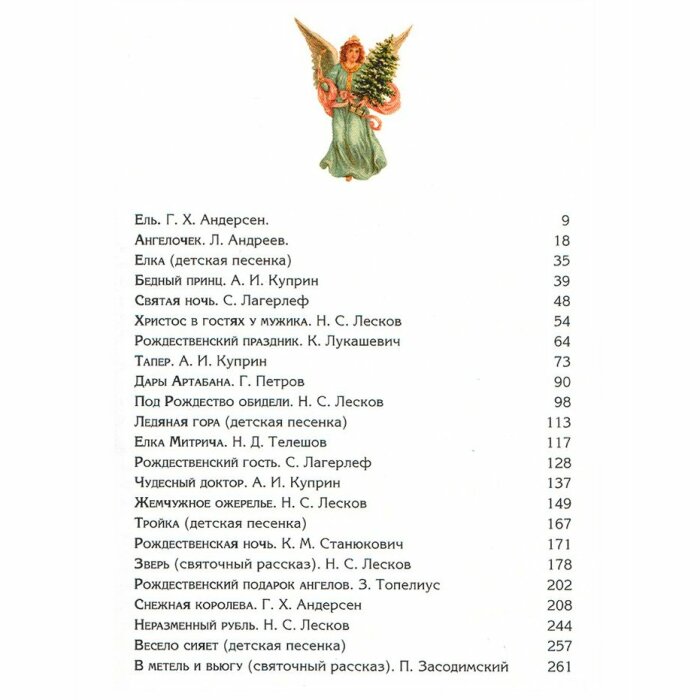 Ель. Г. Х. Андерсен. 9
Ангелочек. Л. Андреев. 18
Елка (детская песенка) 35
Бедный принц. А. И. Куприн 39
Святая ночь. С. Лагерлеф 48
Христос в гостях у мужика. Н. С. Лесков 54
Рождественский праздник. К. Лукашевич 64
Тапер. А. И. Куприн 73
Дары Артабана. Г. Петров 90
Под Рождество обидели. Н. С. Лесков 98
Ледяная гора (детская песенка) 113
Елка Митрича. Н. Д. Телешов 117
Рождественский гость. С. Лагерлеф 128
Чудесный доктор. А. И. Куприн 137
Жемчужное ожерелье. Н. С. Лесков 149
Тройка (детская песенка) 167
Рождественская ночь. К. М. Станюкович 171
Зверь (святочный рассказ). Н. С. Лесков 178
Рождественский подарок ангелов. З. Топелиус 202
Снежная королева. Г. Х. Андерсен 208
Неразменный рубль. Н. С. Лесков 244
Весело сияет (детская песенка) 257
В метель и вьюгу (святочный рассказ). П. Засодимский 261